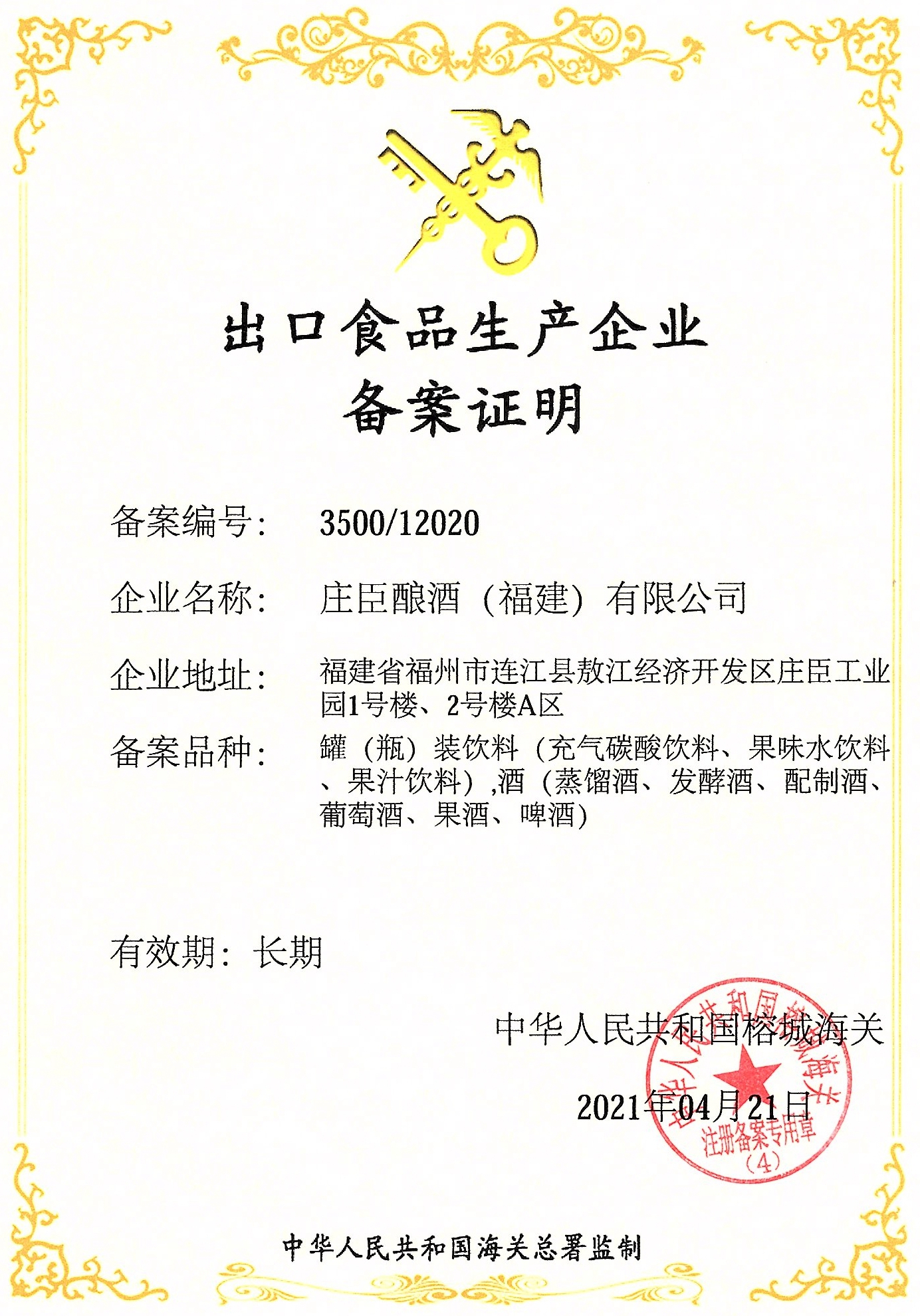 出口食品生产企业
备案证明

备案编号： 3500/12020

企业名称： 庄臣酿酒（福建）有限公司

企业地址： 福建省福州市连江县敖江经济开发区庄臣工业园1号楼、2号楼A区

备案品种： 罐（瓶）装饮料（充气碳酸饮料、果味水饮料、果汁饮料）,酒（蒸馏酒、发酵酒、配制酒、葡萄酒、果酒、啤酒）

有效期： 长期

中华人民共和国榕城海关

2021年04月21日

中华人民共和国榕城海关
注册备案专用章
（4）

中华人民共和国海关总署监制